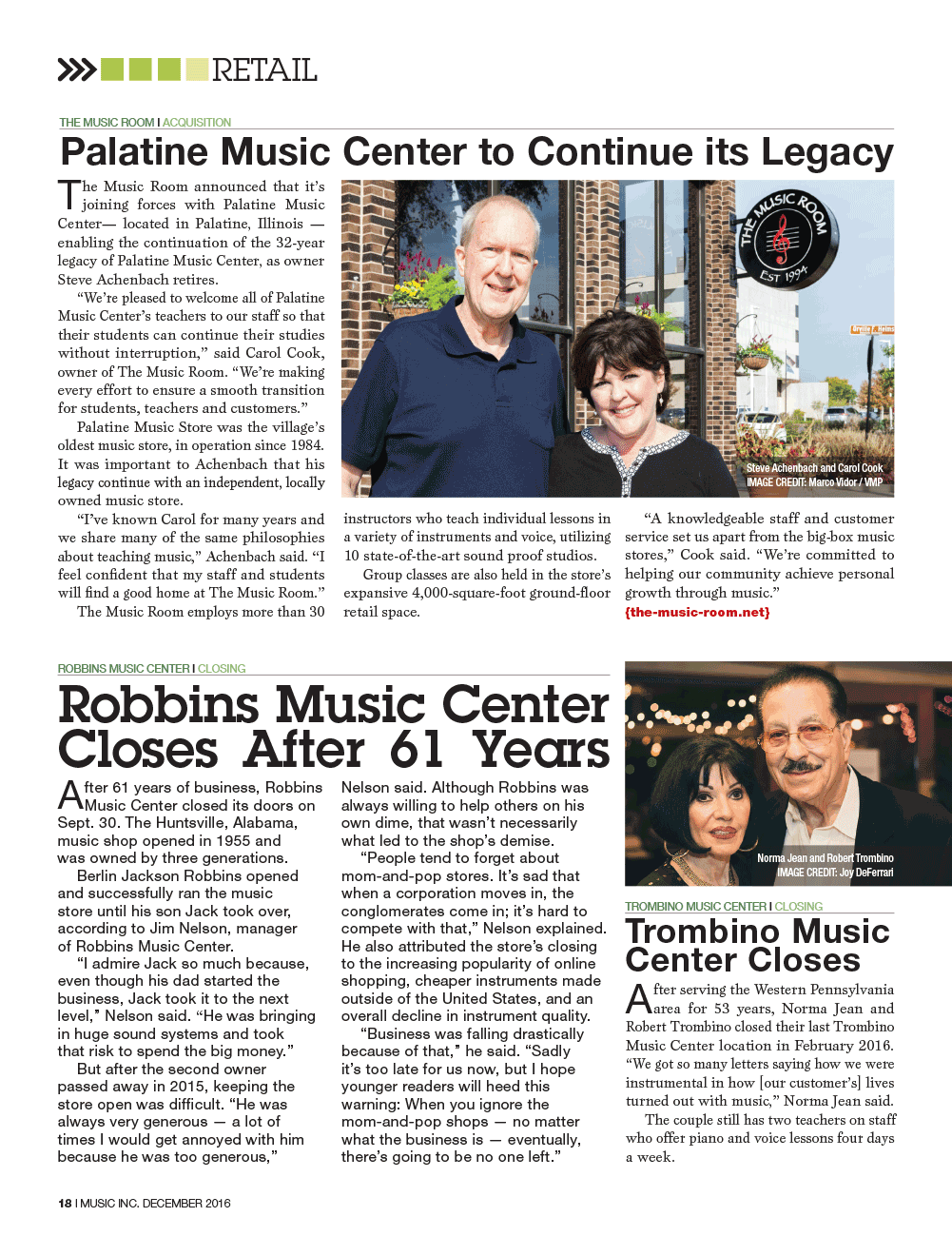 RETAIL

THE MUSIC ROOM I ACQUISITION

Palatine Music Center to Continue its Legacy

The Music Room announced that it's joining forces with Palatine Music Center— located in Palatine, Illinois — enabling the continuation of the 32-year legacy of Palatine Music Center, as owner Steve Achenbach retires.

"We're pleased to welcome all of Palatine Music Center's teachers to our staff so that their students can continue their studies without interruption," said Carol Cook, owner of The Music Room. "We're making every effort to ensure a smooth transition for students, teachers and customers."

Palatine Music Store was the village's oldest music store, in operation since 1984. It was important to Achenbach that his legacy continue with an independent, locally owned music store.

"I've known Carol for many years and we share many of the same philosophies about teaching music," Achenbach said. "I feel confident that my staff and students will find a good home at The Music Room."

The Music Room employs more than 30 instructors who teach individual lessons in a variety of instruments and voice, utilizing 10 state-of-the-art sound proof studios.

Group classes are also held in the store's expansive 4,000-square-foot ground-floor retail space.

"A knowledgeable staff and customer service set us apart from the big-box music stores," Cook said. "We're committed to helping our community achieve personal growth through music."
{the-music-room.net}

THE MUSIC ROOM
EST 1994

Steve Achenbach and Carol Cook
IMAGE CREDIT: Marco Vidor / VMP

ROBBINS MUSIC CENTER I CLOSING

Robbins Music Center Closes After 61 Years

After 61 years of business, Robbins Music Center closed its doors on Sept. 30. The Huntsville, Alabama, music shop opened in 1955 and was owned by three generations.

Berlin Jackson Robbins opened and successfully ran the music store until his son Jack took over, according to Jim Nelson, manager of Robbins Music Center.

"I admire Jack so much because, even though his dad started the business, Jack took it to the next level," Nelson said. "He was bringing in huge sound systems and took that risk to spend the big money."

But after the second owner passed away in 2015, keeping the store open was difficult. "He was always very generous — a lot of times I would get annoyed with him because he was too generous," Nelson said. Although Robbins was always willing to help others on his own dime, that wasn't necessarily what led to the shop's demise.

"People tend to forget about mom-and-pop stores. It's sad that when a corporation moves in, the conglomerates come in; it's hard to compete with that," Nelson explained. He also attributed the store's closing to the increasing popularity of online shopping, cheaper instruments made outside of the United States, and an overall decline in instrument quality.

"Business was falling drastically because of that," he said. "Sadly it's too late for us now, but I hope younger readers will heed this warning: When you ignore the mom-and-pop shops — no matter what the business is — eventually, there's going to be no one left."

Norma Jean and Robert Trombino
IMAGE CREDIT: Joy DeFerrari

TROMBINO MUSIC CENTER I CLOSING

Trombino Music Center Closes

After serving the Western Pennsylvania area for 53 years, Norma Jean and Robert Trombino closed their last Trombino Music Center location in February 2016. "We got so many letters saying how we were instrumental in how [our customer's] lives turned out with music," Norma Jean said.

The couple still has two teachers on staff who offer piano and voice lessons four days a week.

18 I MUSIC INC. DECEMBER 2016